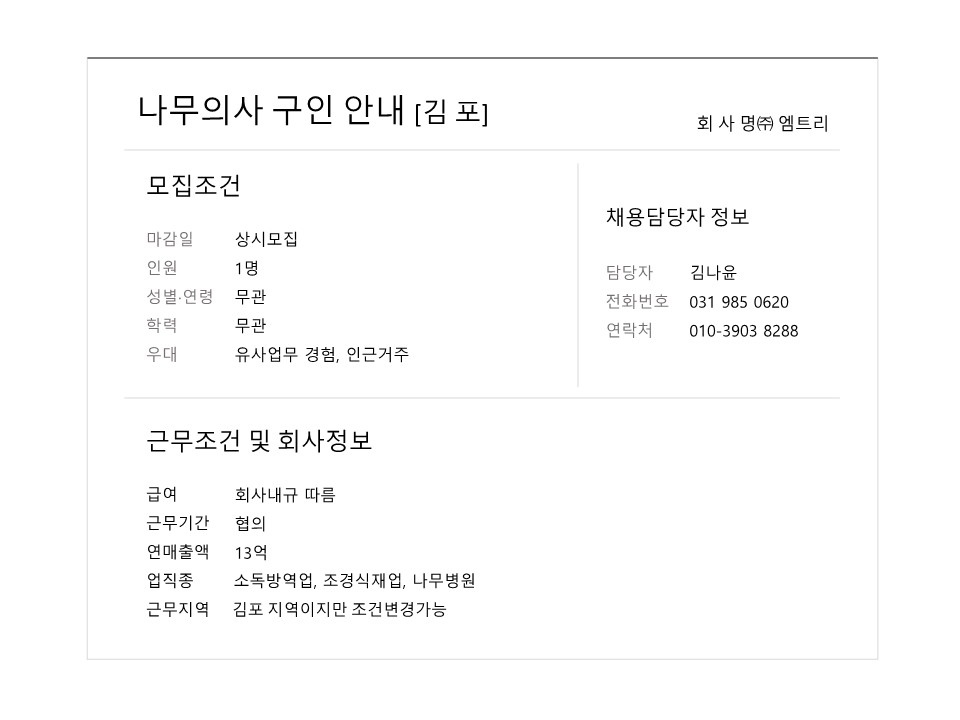 나무의사 구인 안내 [김 포]

회 사 명㈜ 엠트리

모집조건

마감일 상시모집
인원 1명
성별·연령 무관
학력 무관
우대 유사업무 경험, 인근거주

채용담당자 정보

담당자 김나윤
전화번호 031 985 0620
연락처 010-3903 8288

근무조건 및 회사정보

급여 회사내규 따름
근무기간 협의
연매출액 13억
업직종 소독방역업, 조경식재업, 나무병원
근무지역 김포 지역이지만 조건변경가능